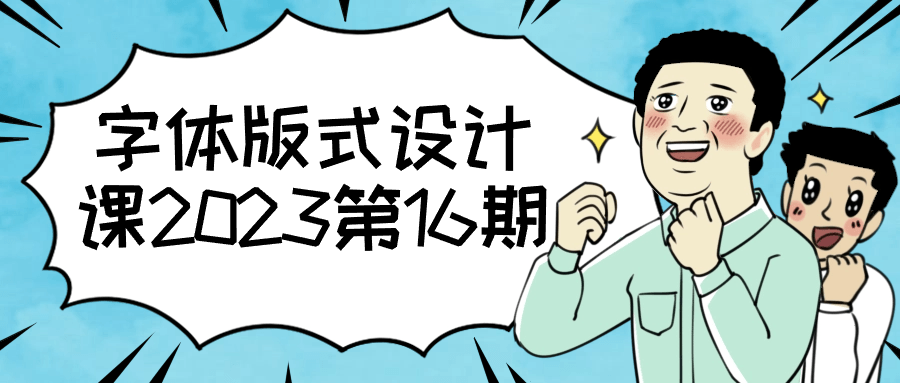 字体版式设计课2023第16期